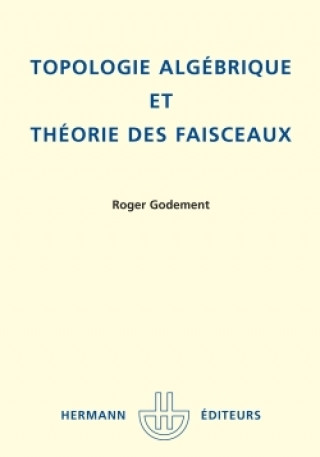 TOPOLOGIE ALGÉBRIQUE
ET
THÉORIE DES FAISCEAUX

Roger Godement

HERMANN ÉDITEURS